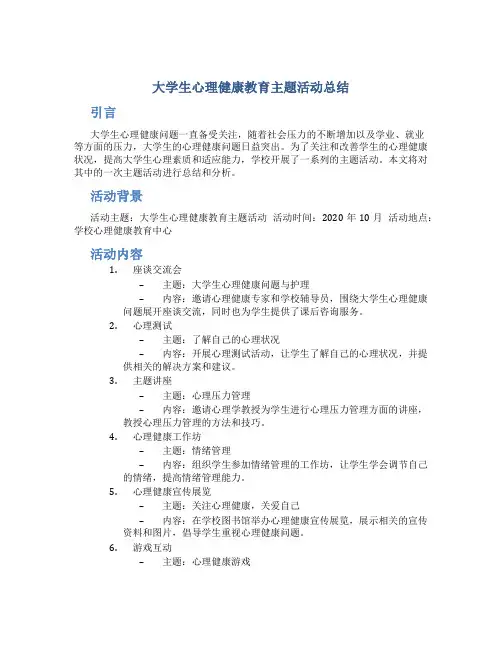 大学生心理健康教育主题活动总结

引言

大学生心理健康问题一直备受关注，随着社会压力的不断增加以及学业、就业等方面的压力，大学生的心理健康问题日益突出。为了关注和改善学生的心理健康状况，提高大学生心理素质和适应能力，学校开展了一系列的主题活动。本文将对其中的一次主题活动进行总结和分析。

活动背景

活动主题：大学生心理健康教育主题活动 活动时间：2020 年 10 月 活动地点：学校心理健康教育中心

活动内容

1. 座谈交流会
– 主题：大学生心理健康问题与护理
– 内容：邀请心理健康专家和学校辅导员，围绕大学生心理健康问题展开座谈交流，同时也为学生提供了课后咨询服务。
2. 心理测试
– 主题：了解自己的心理状况
– 内容：开展心理测试活动，让学生了解自己的心理状况，并提供相关的解决方案和建议。
3. 主题讲座
– 主题：心理压力管理
– 内容：邀请心理学教授为学生进行心理压力管理方面的讲座，教授心理压力管理的方法和技巧。
4. 心理健康工作坊
– 主题：情绪管理
– 内容：组织学生参加情绪管理的工作坊，让学生学会调节自己的情绪，提高情绪管理能力。
5. 心理健康宣传展览
– 主题：关注心理健康，关爱自己
– 内容：在学校图书馆举办心理健康宣传展览，展示相关的宣传资料和图片，倡导学生重视心理健康问题。
6. 游戏互动
– 主题：心理健康游戏